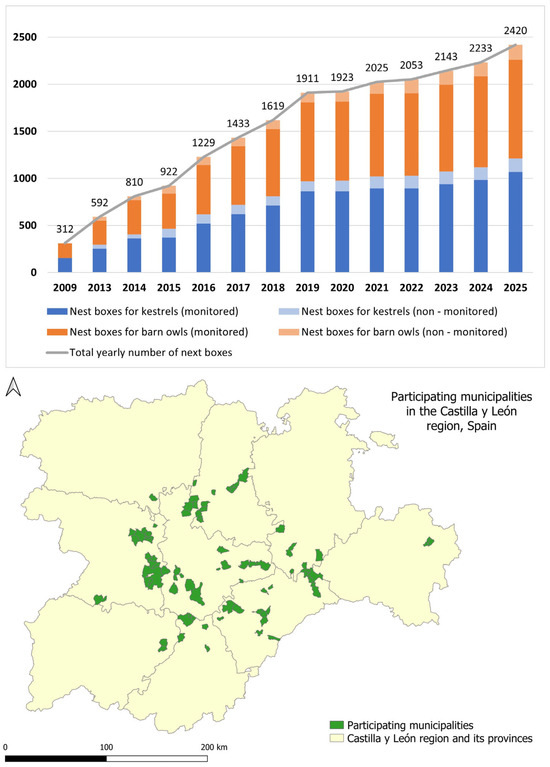 2500
2000
1500
1000
500
0

312
592
810
922
1229
1433
1619
1911
1923
2025
2053
2143
2233
2420

2009 2013 2014 2015 2016 2017 2018 2019 2020 2021 2022 2023 2024 2025

Nest boxes for kestrels (monitored)
Nest boxes for kestrels (non - monitored)
Nest boxes for barn owls (monitored)
Nest boxes for barn owls (non - monitored)
Total yearly number of next boxes

Participating municipalities in the Castilla y León region, Spain

Participating municipalities
Castilla y León region and its provinces

0
100
200 km